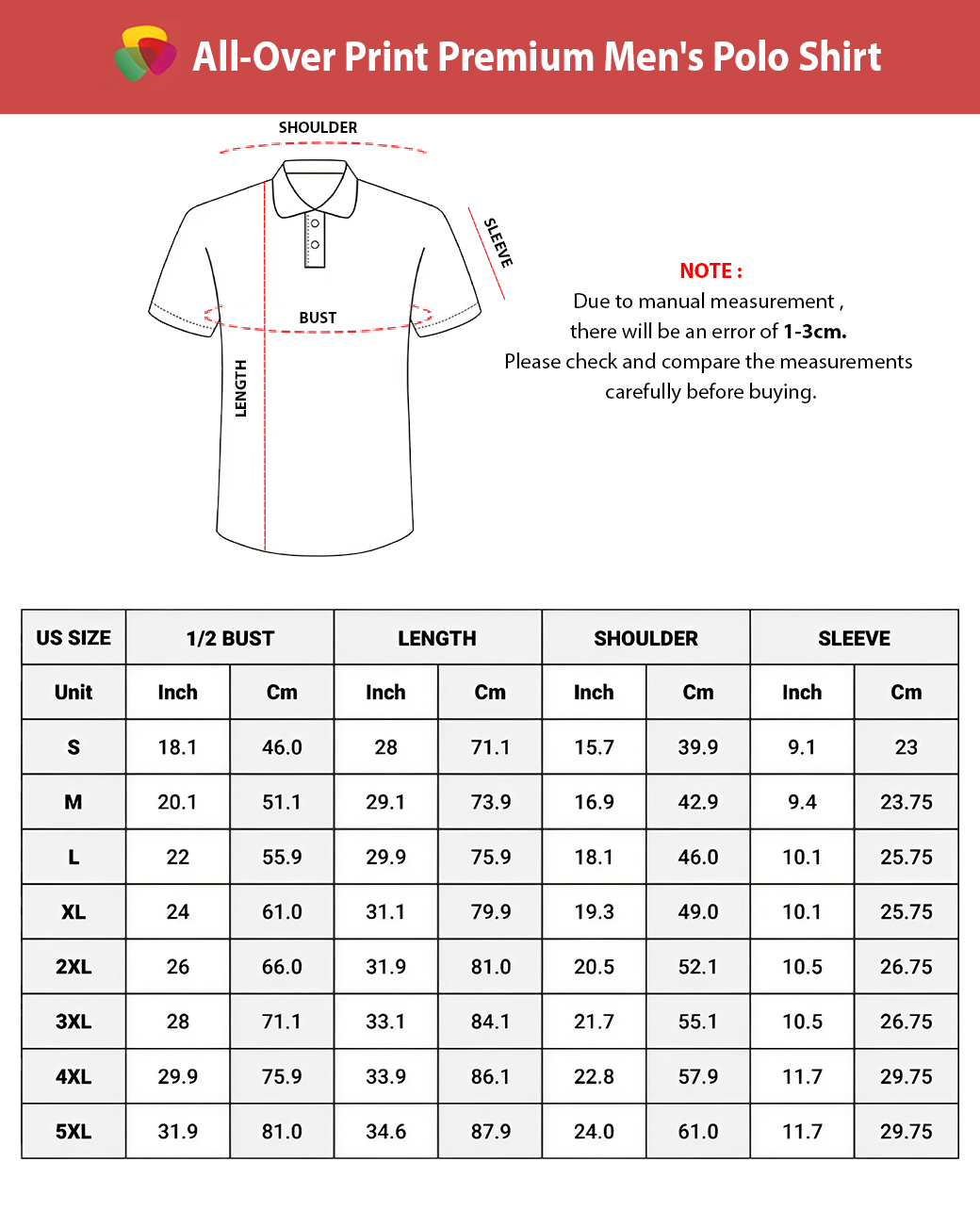 All-Over Print Premium Men's Polo Shirt

SHOULDER

SLEEVE

BUST

LENGTH

NOTE :
Due to manual measurement ,
there will be an error of 1-3cm.
Please check and compare the measurements carefully before buying.

| US SIZE | 1/2 BUST | | LENGTH | | SHOULDER | | SLEEVE | |
|---|---|---|---|---|---|---|---|---|
| Unit | Inch | Cm | Inch | Cm | Inch | Cm | Inch | Cm |
| S | 18.1 | 46.0 | 28 | 71.1 | 15.7 | 39.9 | 9.1 | 23 |
| M | 20.1 | 51.1 | 29.1 | 73.9 | 16.9 | 42.9 | 9.4 | 23.75 |
| L | 22 | 55.9 | 29.9 | 75.9 | 18.1 | 46.0 | 10.1 | 25.75 |
| XL | 24 | 61.0 | 31.1 | 79.9 | 19.3 | 49.0 | 10.1 | 25.75 |
| 2XL | 26 | 66.0 | 31.9 | 81.0 | 20.5 | 52.1 | 10.5 | 26.75 |
| 3XL | 28 | 71.1 | 33.1 | 84.1 | 21.7 | 55.1 | 10.5 | 26.75 |
| 4XL | 29.9 | 75.9 | 33.9 | 86.1 | 22.8 | 57.9 | 11.7 | 29.75 |
| 5XL | 31.9 | 81.0 | 34.6 | 87.9 | 24.0 | 61.0 | 11.7 | 29.75 |